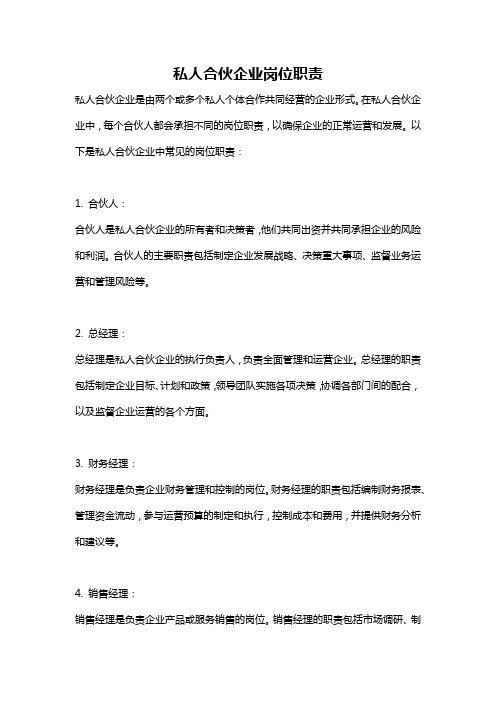 私人合伙企业岗位职责

私人合伙企业是由两个或多个私人个体合作共同经营的企业形式。在私人合伙企业中，每个合伙人都会承担不同的岗位职责，以确保企业的正常运营和发展。以下是私人合伙企业中常见的岗位职责：

1. 合伙人：

合伙人是私人合伙企业的所有者和决策者，他们共同出资并共同承担企业的风险和利润。合伙人的主要职责包括制定企业发展战略、决策重大事项、监督业务运营和管理风险等。

2. 总经理：

总经理是私人合伙企业的执行负责人，负责全面管理和运营企业。总经理的职责包括制定企业目标、计划和政策，领导团队实施各项决策，协调各部门间的配合，以及监督企业运营的各个方面。

3. 财务经理：

财务经理是负责企业财务管理和控制的岗位。财务经理的职责包括编制财务报表、管理资金流动，参与运营预算的制定和执行，控制成本和费用，并提供财务分析和建议等。

4. 销售经理：

销售经理是负责企业产品或服务销售的岗位。销售经理的职责包括市场调研、制